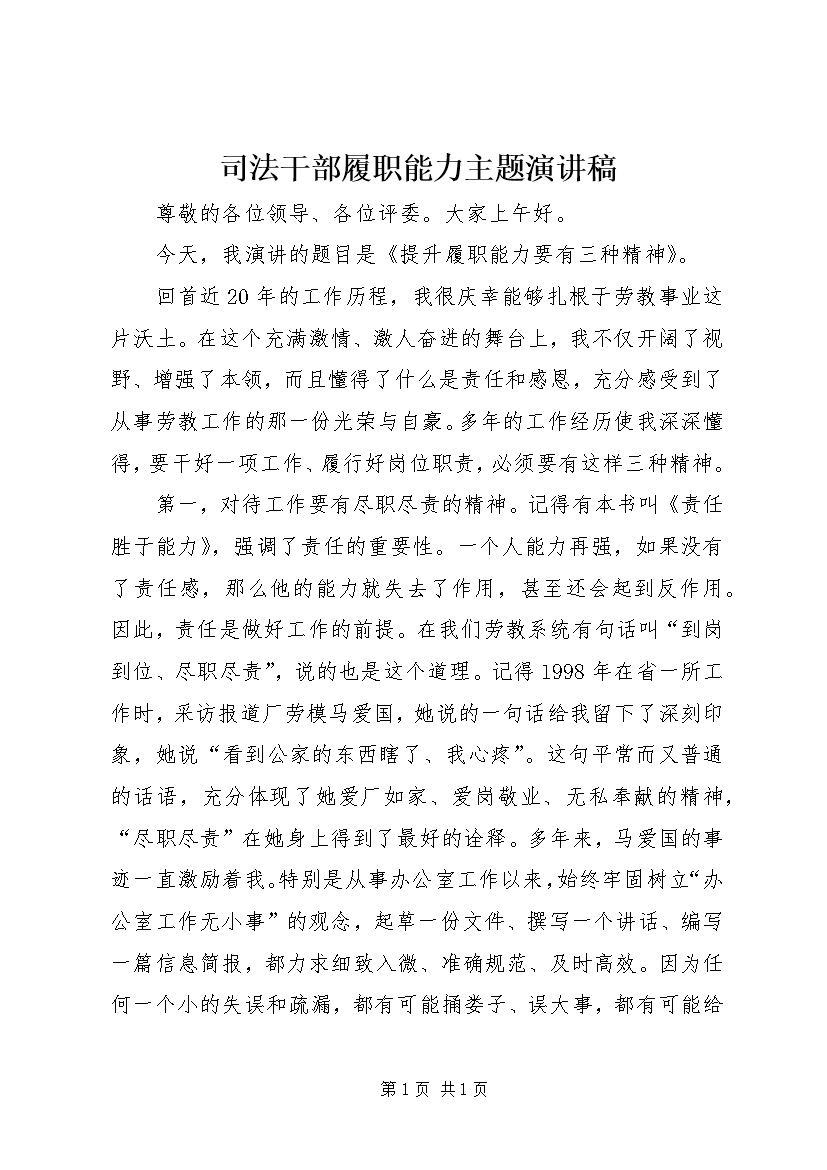 司法干部履职能力主题演讲稿

尊敬的各位领导、各位评委。大家上午好。

今天，我演讲的题目是《提升履职能力要有三种精神》。

回首近20年的工作历程，我很庆幸能够扎根于劳教事业这片沃土。在这个充满激情、激人奋进的舞台上，我不仅开阔了视野、增强了本领，而且懂得了什么是责任和感恩，充分感受到了从事劳教工作的那一份光荣与自豪。多年的工作经历使我深深懂得，要干好一项工作、履行好岗位职责，必须要有这样三种精神。

第一，对待工作要有尽职尽责的精神。记得有本书叫《责任胜于能力》，强调了责任的重要性。一个人能力再强，如果没有了责任感，那么他的能力就失去了作用，甚至还会起到反作用。因此，责任是做好工作的前提。在我们劳教系统有句话叫“到岗到位、尽职尽责”，说的也是这个道理。记得1998年在省一所工作时，采访报道厂劳模马爱国，她说的一句话给我留下了深刻印象，她说“看到公家的东西瞎了、我心疼”。这句平常而又普通的话语，充分体现了她爱厂如家、爱岗敬业、无私奉献的精神，“尽职尽责”在她身上得到了最好的诠释。多年来，马爱国的事迹一直激励着我。特别是从事办公室工作以来，始终牢固树立“办公室工作无小事”的观念，起草一份文件、撰写一个讲话、编写一篇信息简报，都力求细致入微、准确规范、及时高效。因为任何一个小的失误和疏漏，都有可能捅娄子、误大事，都有可能给

第1页 共1页